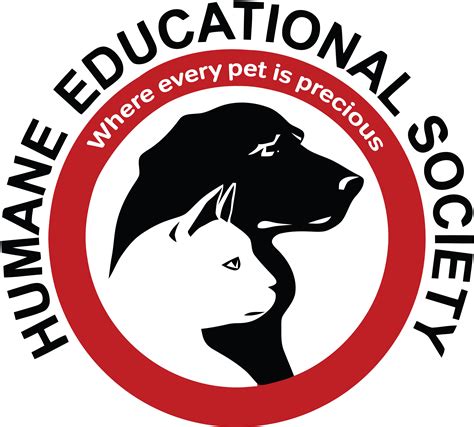 HUMANE EDUCATIONAL SOCIETY

Where every pet is precious